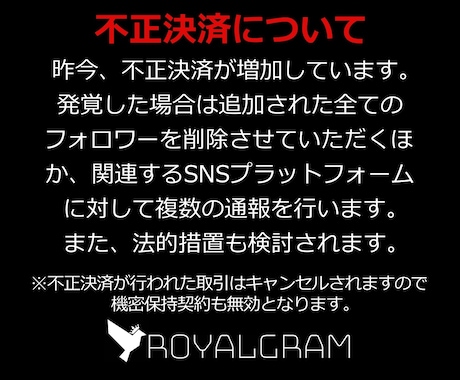 不正決済について

昨今、不正決済が増加しています。発覚した場合は追加された全てのフォロワーを削除させていただくほか、関連するSNSプラットフォームに対して複数の通報を行います。また、法的措置も検討されます。

※不正決済が行われた取引はキャンセルされますので機密保持契約も無効となります。

ROYALGRAM